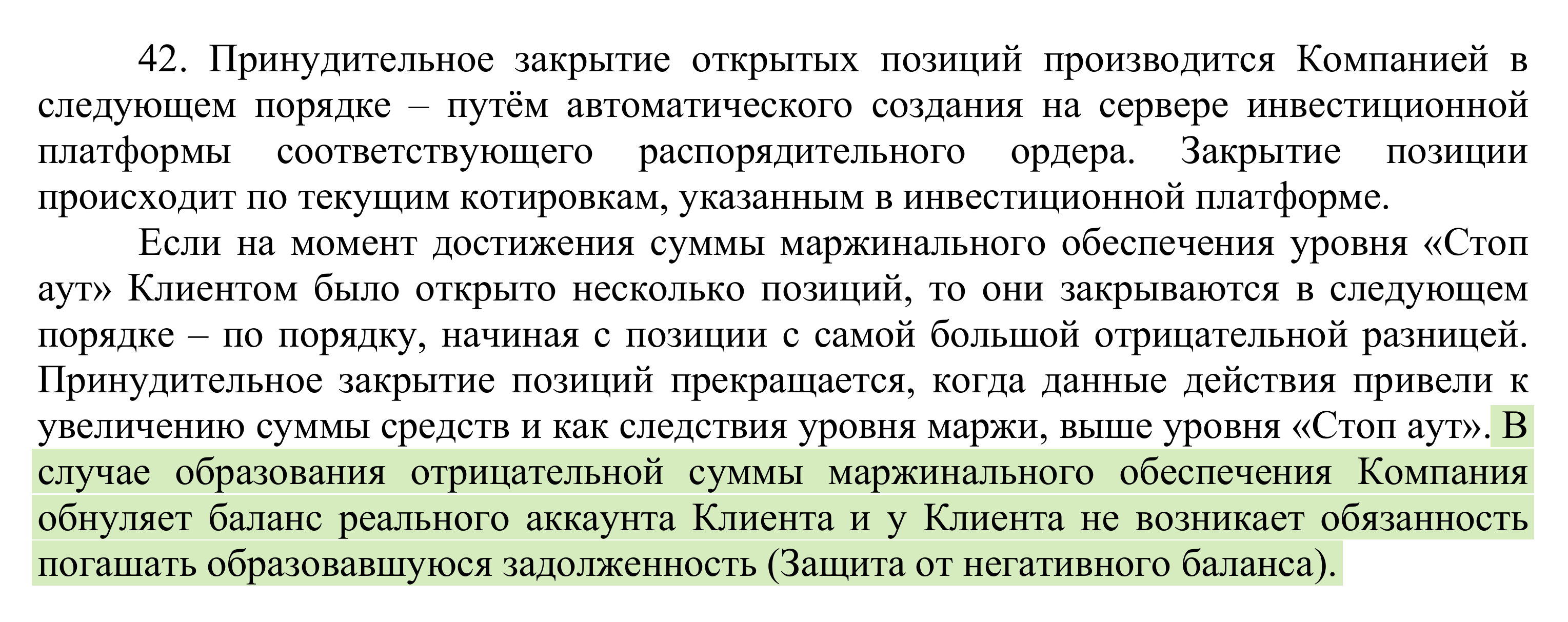 42. Принудительное закрытие открытых позиций производится Компанией в следующем порядке – путём автоматического создания на сервере инвестиционной платформы соответствующего распорядительного ордера. Закрытие позиции происходит по текущим котировкам, указанным в инвестиционной платформе.

Если на момент достижения суммы маржинального обеспечения уровня «Стоп аут» Клиентом было открыто несколько позиций, то они закрываются в следующем порядке – по порядку, начиная с позиции с самой большой отрицательной разницей. Принудительное закрытие позиций прекращается, когда данные действия привели к увеличению суммы средств и как следствия уровня маржи, выше уровня «Стоп аут». В случае образования отрицательной суммы маржинального обеспечения Компания обнуляет баланс реального аккаунта Клиента и у Клиента не возникает обязанность погашать образовавшуюся задолженность (Защита от негативного баланса).